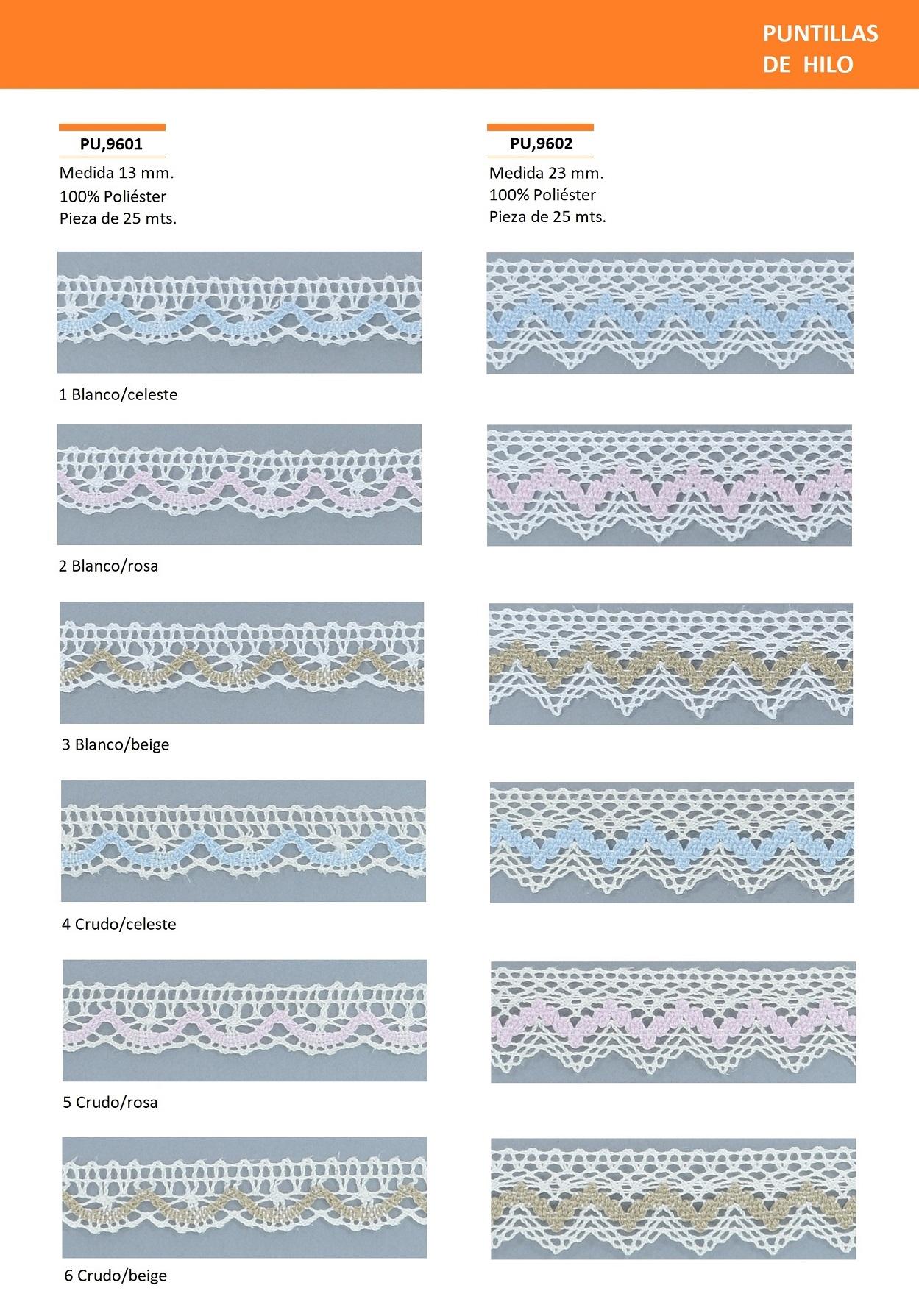 PUNTILLAS
DE HILO

PU,9601
Medida 13 mm.
100% Poliéster
Pieza de 25 mts.

1 Blanco/celeste

2 Blanco/rosa

3 Blanco/beige

4 Crudo/celeste

5 Crudo/rosa

6 Crudo/beige

PU,9602
Medida 23 mm.
100% Poliéster
Pieza de 25 mts.